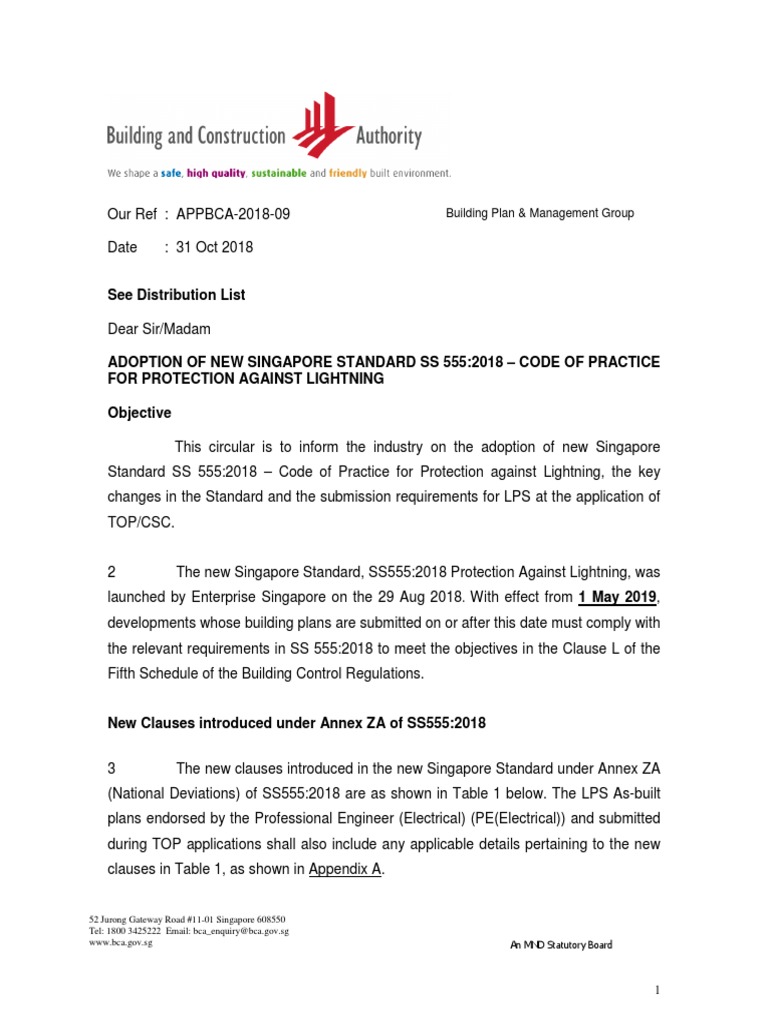 Building and Construction Authority

We shape a safe, high quality, sustainable and friendly built environment.

Our Ref : APPBCA-2018-09

Building Plan & Management Group

Date : 31 Oct 2018

See Distribution List

Dear Sir/Madam

ADOPTION OF NEW SINGAPORE STANDARD SS 555:2018 – CODE OF PRACTICE FOR PROTECTION AGAINST LIGHTNING

Objective

This circular is to inform the industry on the adoption of new Singapore Standard SS 555:2018 – Code of Practice for Protection against Lightning, the key changes in the Standard and the submission requirements for LPS at the application of TOP/CSC.

2 The new Singapore Standard, SS555:2018 Protection Against Lightning, was launched by Enterprise Singapore on the 29 Aug 2018. With effect from 1 May 2019, developments whose building plans are submitted on or after this date must comply with the relevant requirements in SS 555:2018 to meet the objectives in the Clause L of the Fifth Schedule of the Building Control Regulations.

New Clauses introduced under Annex ZA of SS555:2018

3 The new clauses introduced in the new Singapore Standard under Annex ZA (National Deviations) of SS555:2018 are as shown in Table 1 below. The LPS As-built plans endorsed by the Professional Engineer (Electrical) (PE(Electrical)) and submitted during TOP applications shall also include any applicable details pertaining to the new clauses in Table 1, as shown in Appendix A.

52 Jurong Gateway Road #11-01 Singapore 608550
Tel: 1800 3425222 Email: bca_enquiry@bca.gov.sg
www.bca.gov.sg

An MND Statutory Board

1